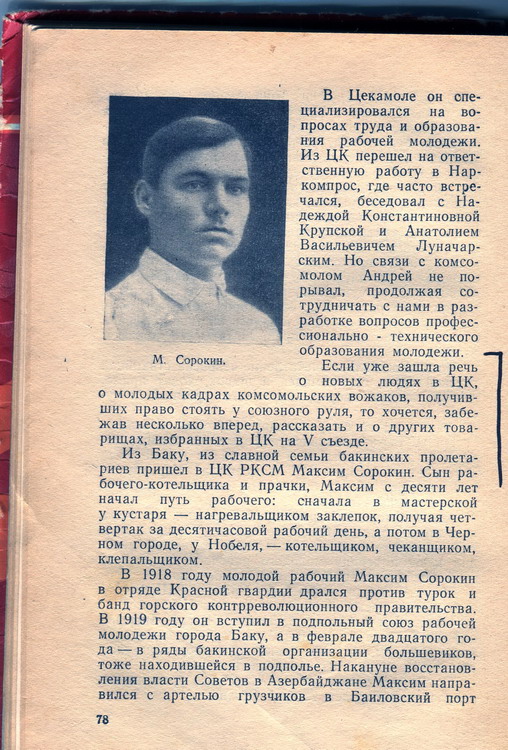 В Цекамоле он специализировался на вопросах труда и образования рабочей молодежи. Из ЦК перешел на ответственную работу в Наркомпрос, где часто встречался, беседовал с Надеждой Константиновной Крупской и Анатолием Васильевичем Луначарским. Но связи с комсомолом Андрей не порывал, продолжая сотрудничать с нами в разработке вопросов профессионально - технического образования молодежи.

М. Сорокин.

Если уже зашла речь о новых людях в ЦК, о молодых кадрах комсомольских вожаков, получивших право стоять у союзного руля, то хочется, забежав несколько вперед, рассказать и о других товарищах, избранных в ЦК на V съезде.

Из Баку, из славной семьи бакинских пролетариев пришел в ЦК РКСМ Максим Сорокин. Сын рабочего-котельщика и прачки, Максим с десяти лет начал путь рабочего: сначала в мастерской у кустаря — нагревальщиком заклепок, получая четвертак за десятичасовой рабочий день, а потом в Черном городе, у Нобеля, — котельщиком, чеканщиком, клепальщиком.

В 1918 году молодой рабочий Максим Сорокин в отряде Красной гвардии дрался против турок и банд горского контрреволюционного правительства. В 1919 году он вступил в подпольный союз рабочей молодежи города Баку, а в феврале двадцатого года — в ряды бакинской организации большевиков, тоже находившейся в подполье. Накануне восстановления власти Советов в Азербайджане Максим направился с артелью грузчиков в Баиловский порт

78